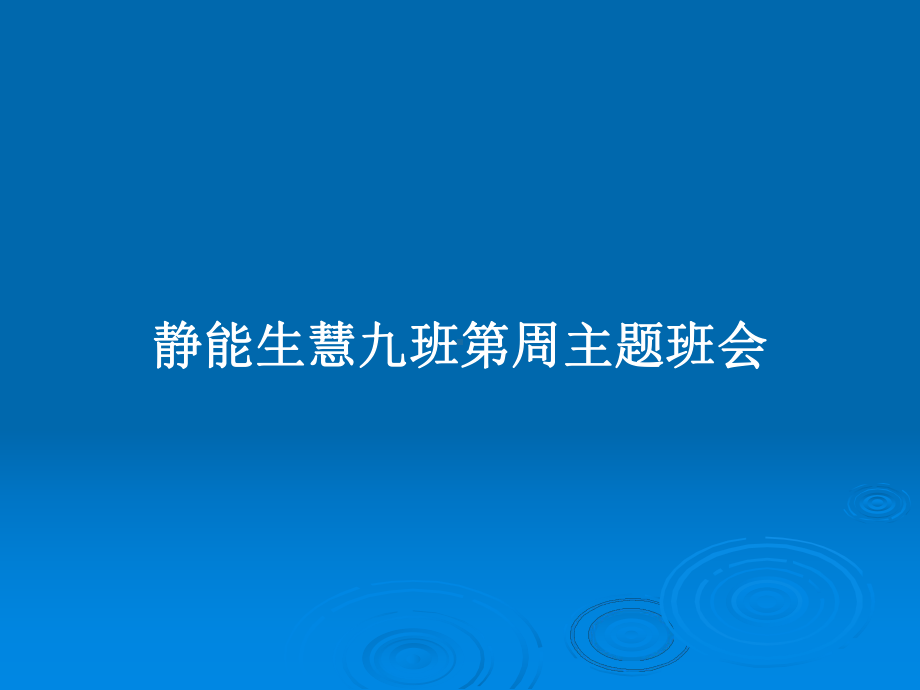 静能生慧九班第周主题班会